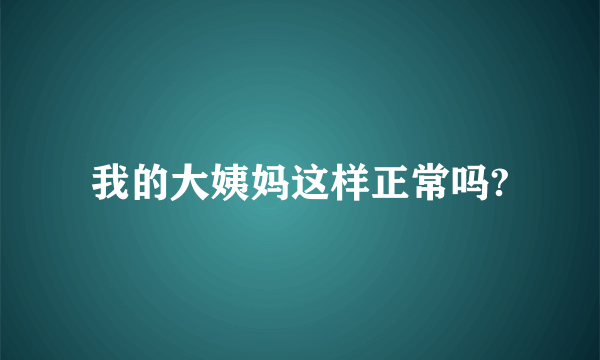 我的大姨妈这样正常吗?